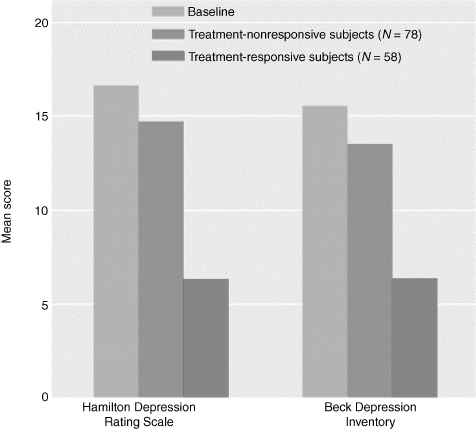 Baseline
Treatment-nonresponsive subjects ($N = 78$)
Treatment-responsive subjects ($N = 58$)

Mean score

20
15
10
5
0

Hamilton Depression Rating Scale
Beck Depression Inventory